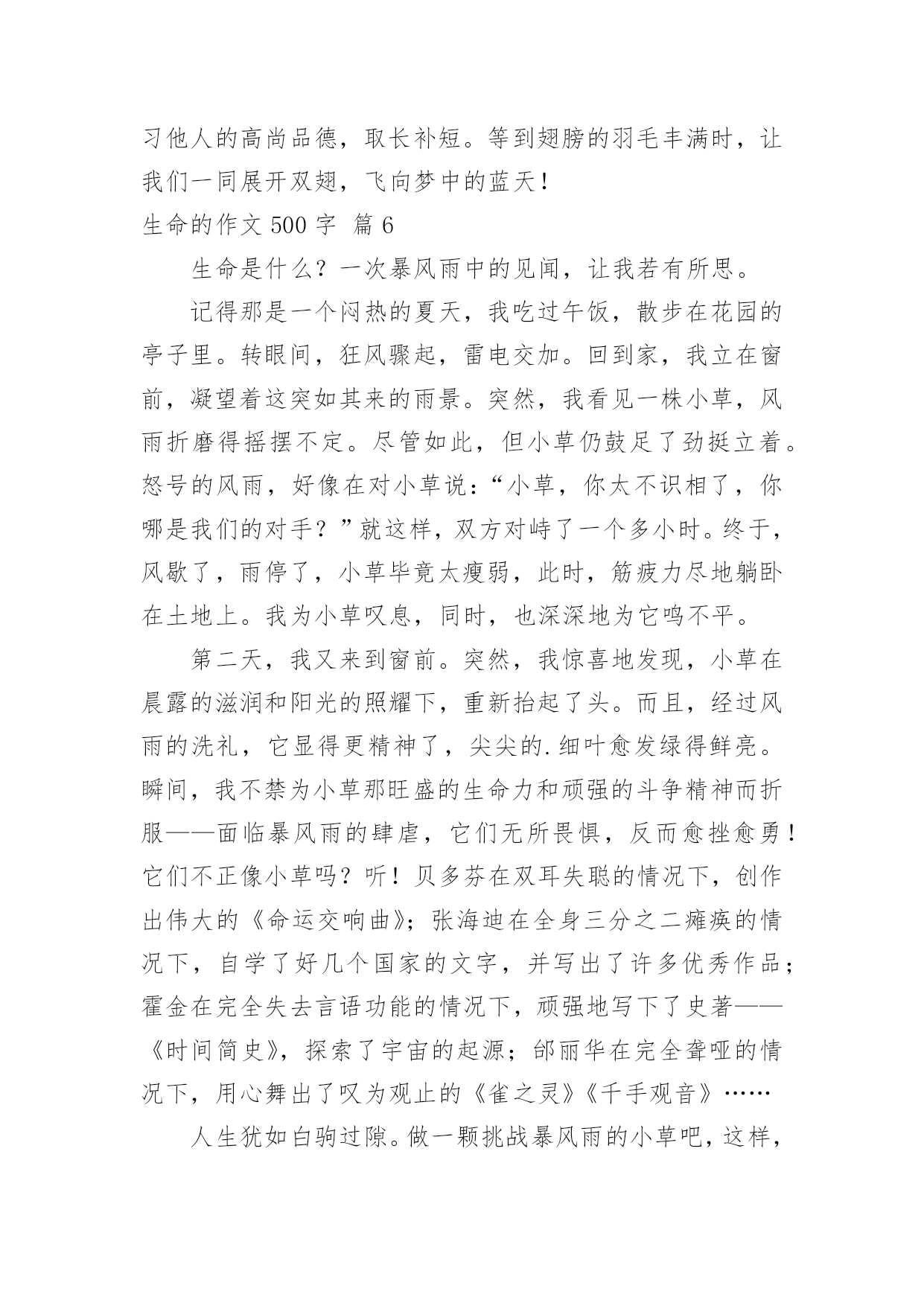 习他人的高尚品德，取长补短。等到翅膀的羽毛丰满时，让我们一同展开双翅，飞向梦中的蓝天！

生命的作文 500 字 篇 6

生命是什么？一次暴风雨中的见闻，让我若有所思。

记得那是一个闷热的夏天，我吃过午饭，散步在花园的亭子里。转眼间，狂风骤起，雷电交加。回到家，我立在窗前，凝望着这突如其来的雨景。突然，我看见一株小草，风雨折磨得摇摆不定。尽管如此，但小草仍鼓足了劲挺立着。怒号的风雨，好像在对小草说：“小草，你太不识相了，你哪是我们的对手？”就这样，双方对峙了一个多小时。终于，风歇了，雨停了，小草毕竟太瘦弱，此时，筋疲力尽地躺卧在土地上。我为小草叹息，同时，也深深地为它鸣不平。

第二天，我又来到窗前。突然，我惊喜地发现，小草在晨露的滋润和阳光的照耀下，重新抬起了头。而且，经过风雨的洗礼，它显得更精神了，尖尖的.细叶愈发绿得鲜亮。瞬间，我不禁为小草那旺盛的生命力和顽强的斗争精神而折服——面临暴风雨的肆虐，它们无所畏惧，反而愈挫愈勇！它们不正像小草吗？听！贝多芬在双耳失聪的情况下，创作出伟大的《命运交响曲》；张海迪在全身三分之二瘫痪的情况下，自学了好几个国家的文字，并写出了许多优秀作品；霍金在完全失去言语功能的情况下，顽强地写下了史著——《时间简史》，探索了宇宙的起源；邰丽华在完全聋哑的情况下，用心舞出了叹为观止的《雀之灵》《千手观音》……

人生犹如白驹过隙。做一颗挑战暴风雨的小草吧，这样，